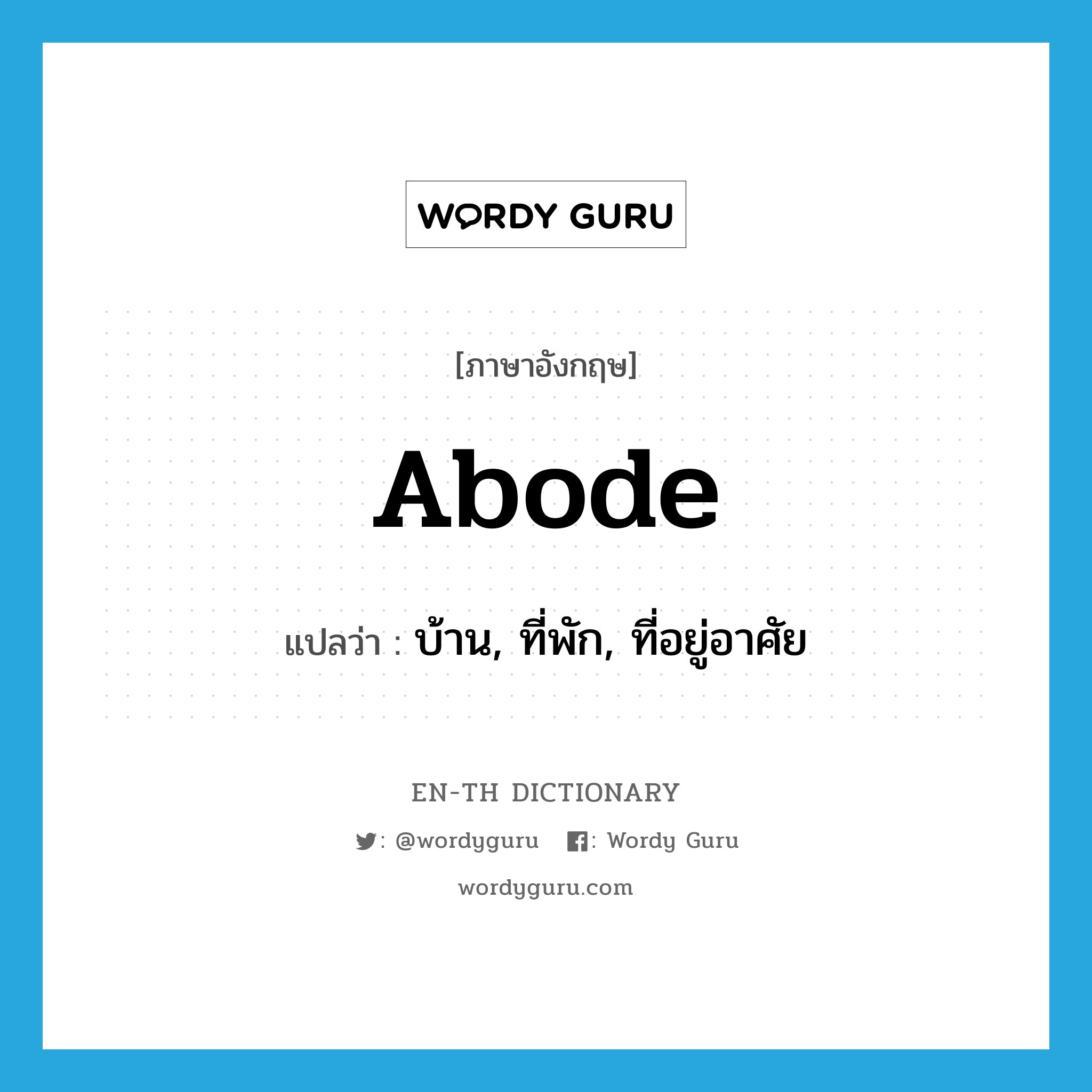 WORDY GURU

[ภาษาอังกฤษ]

Abode

แปลว่า : บ้าน, ที่พัก, ที่อยู่อาศัย

EN-TH DICTIONARY

: @wordyguru : Wordy Guru

wordyguru.com